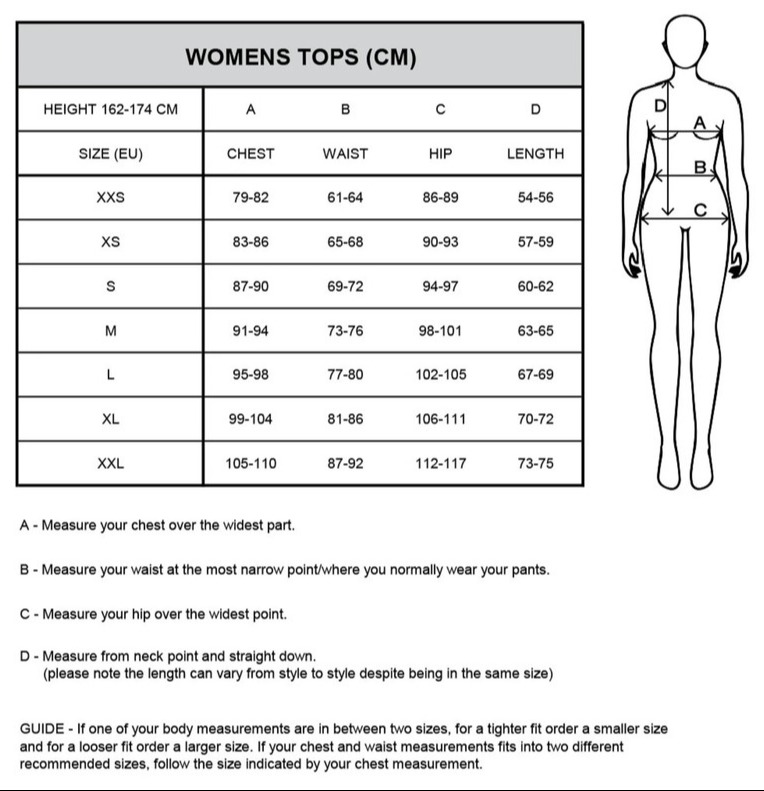 WOMENS TOPS (CM)

| HEIGHT 162-174 CM | A | B | C | D |
|---|---|---|---|---|
| SIZE (EU) | CHEST | WAIST | HIP | LENGTH |
| XXS | 79-82 | 61-64 | 86-89 | 54-56 |
| XS | 83-86 | 65-68 | 90-93 | 57-59 |
| S | 87-90 | 69-72 | 94-97 | 60-62 |
| M | 91-94 | 73-76 | 98-101 | 63-65 |
| L | 95-98 | 77-80 | 102-105 | 67-69 |
| XL | 99-104 | 81-86 | 106-111 | 70-72 |
| XXL | 105-110 | 87-92 | 112-117 | 73-75 |

D
A
B
C

A - Measure your chest over the widest part.

B - Measure your waist at the most narrow point/where you normally wear your pants.

C - Measure your hip over the widest point.

D - Measure from neck point and straight down.
(please note the length can vary from style to style despite being in the same size)

GUIDE - If one of your body measurements are in between two sizes, for a tighter fit order a smaller size and for a looser fit order a larger size. If your chest and waist measurements fits into two different recommended sizes, follow the size indicated by your chest measurement.